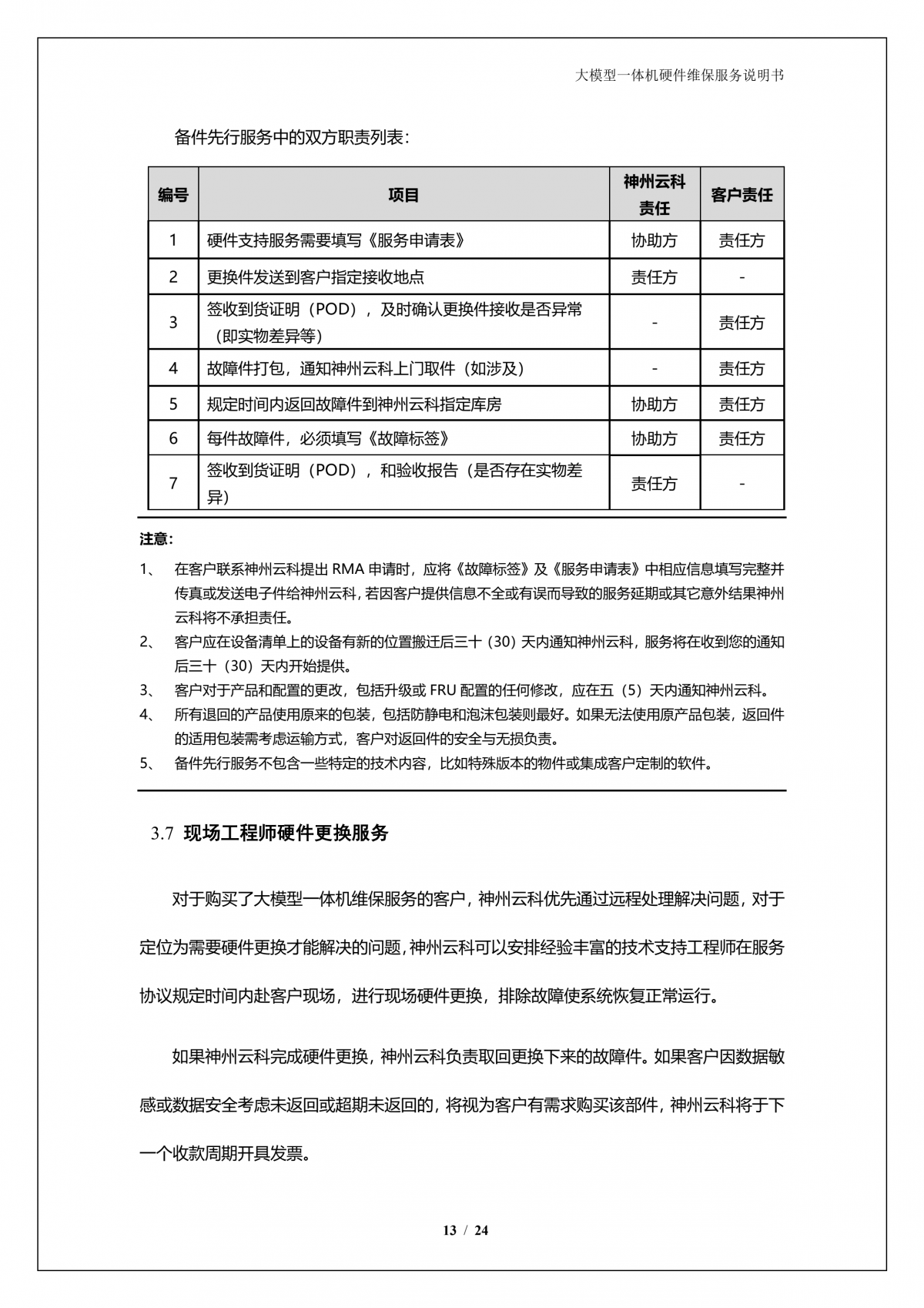 大模型一体机硬件维保服务说明书

备件先行服务中的双方职责列表：

| 编号 | 项目 | 神州云科责任 | 客户责任 |
|---|---|---|---|
| 1 | 硬件支持服务需要填写《服务申请表》 | 协助方 | 责任方 |
| 2 | 更换件发送到客户指定接收地点 | 责任方 | - |
| 3 | 签收到货证明（POD），及时确认更换件接收是否异常（即实物差异等） | - | 责任方 |
| 4 | 故障件打包，通知神州云科上门取件（如涉及） | - | 责任方 |
| 5 | 规定时间内返回故障件到神州云科指定库房 | 协助方 | 责任方 |
| 6 | 每件故障件，必须填写《故障标签》 | 协助方 | 责任方 |
| 7 | 签收到货证明（POD），和验收报告（是否存在实物差异） | 责任方 | - |

注意：

1、 在客户联系神州云科提出 RMA 申请时，应将《故障标签》及《服务申请表》中相应信息填写完整并传真或发送电子件给神州云科，若因客户提供信息不全或有误而导致的服务延期或其它意外结果神州云科将不承担责任。

2、 客户应在设备清单上的设备有新的位置搬迁后三十（30）天内通知神州云科，服务将在收到您的通知后三十（30）天内开始提供。

3、 客户对于产品和配置的更改，包括升级或 FRU 配置的任何修改，应在五（5）天内通知神州云科。

4、 所有退回的产品使用原来的包装，包括防静电和泡沫包装则最好。如果无法使用原产品包装，返回件的适用包装需考虑运输方式，客户对返回件的安全与无损负责。

5、 备件先行服务不包含一些特定的技术内容，比如特殊版本的物件或集成客户定制的软件。

3.7 现场工程师硬件更换服务

对于购买了大模型一体机维保服务的客户，神州云科优先通过远程处理解决问题，对于定位为需要硬件更换才能解决的问题，神州云科可以安排经验丰富的技术支持工程师在服务协议规定时间内赴客户现场，进行现场硬件更换，排除故障使系统恢复正常运行。

如果神州云科完成硬件更换，神州云科负责取回更换下来的故障件。如果客户因数据敏感或数据安全考虑未返回或超期未返回的，将视为客户有需求购买该部件，神州云科将于下一个收款周期开具发票。

13 / 24